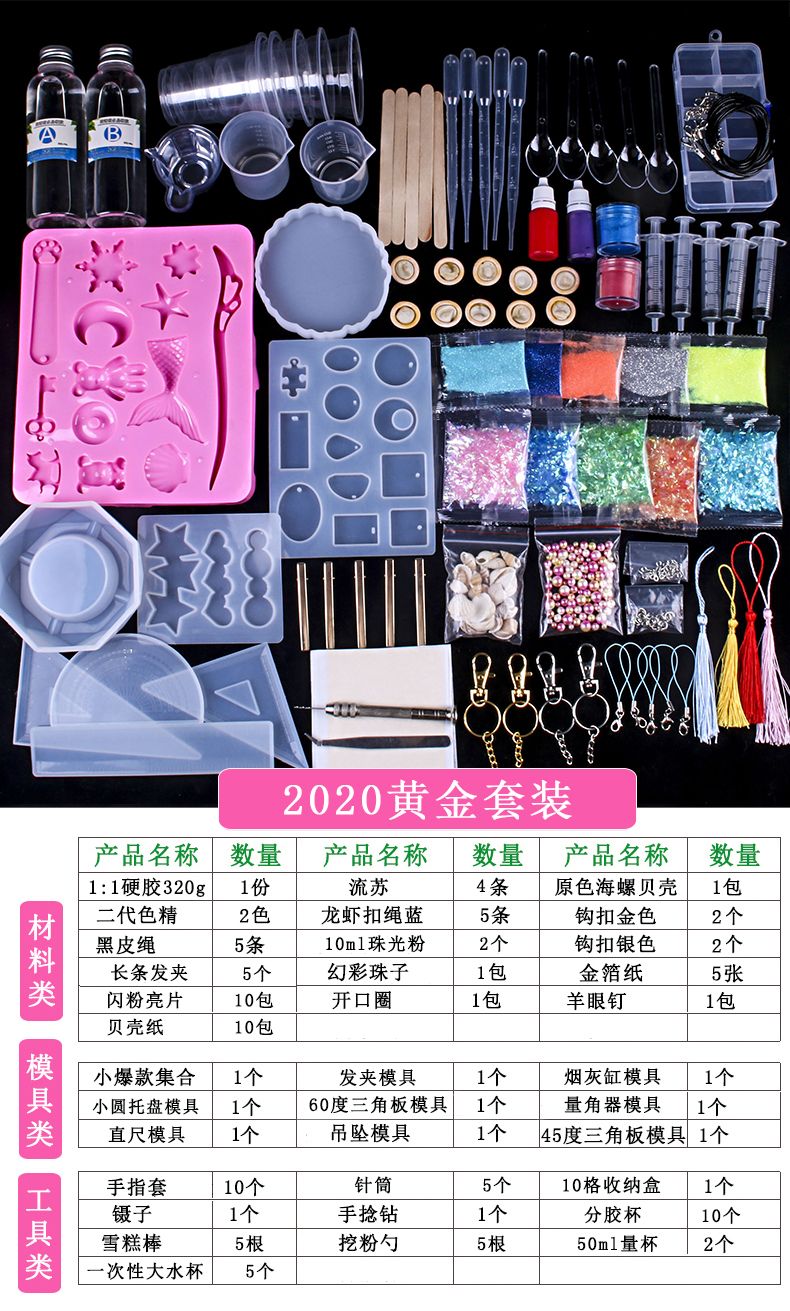 A

B

2020黄金套装

材料类

| 产品名称 | 数量 | 产品名称 | 数量 | 产品名称 | 数量 |
|---|---|---|---|---|---|
| 1:1硬胶320g | 1份 | 流苏 | 4条 | 原色海螺贝壳 | 1包 |
| 二代色精 | 2色 | 龙虾扣绳蓝 | 5条 | 钩扣金色 | 2个 |
| 黑皮绳 | 5条 | 10ml珠光粉 | 2个 | 钩扣银色 | 2个 |
| 长条发夹 | 5个 | 幻彩珠子 | 1包 | 金箔纸 | 5张 |
| 闪粉亮片 | 10包 | 开口圈 | 1包 | 羊眼钉 | 1包 |
| 贝壳纸 | 10包 | | | | |

模具类

| 小爆款集合 | 1个 | 发夹模具 | 1个 | 烟灰缸模具 | 1个 |
|---|---|---|---|---|---|
| 小圆托盘模具 | 1个 | 60度三角板模具 | 1个 | 量角器模具 | 1个 |
| 直尺模具 | 1个 | 吊坠模具 | 1个 | 45度三角板模具 | 1个 |

工具类

| 手指套 | 10个 | 针筒 | 5个 | 10格收纳盒 | 1个 |
|---|---|---|---|---|---|
| 镊子 | 1个 | 手捻钻 | 1个 | 分胶杯 | 10个 |
| 雪糕棒 | 5根 | 挖粉勺 | 5根 | 50ml量杯 | 2个 |
| 一次性大水杯 | 5个 | | | | |